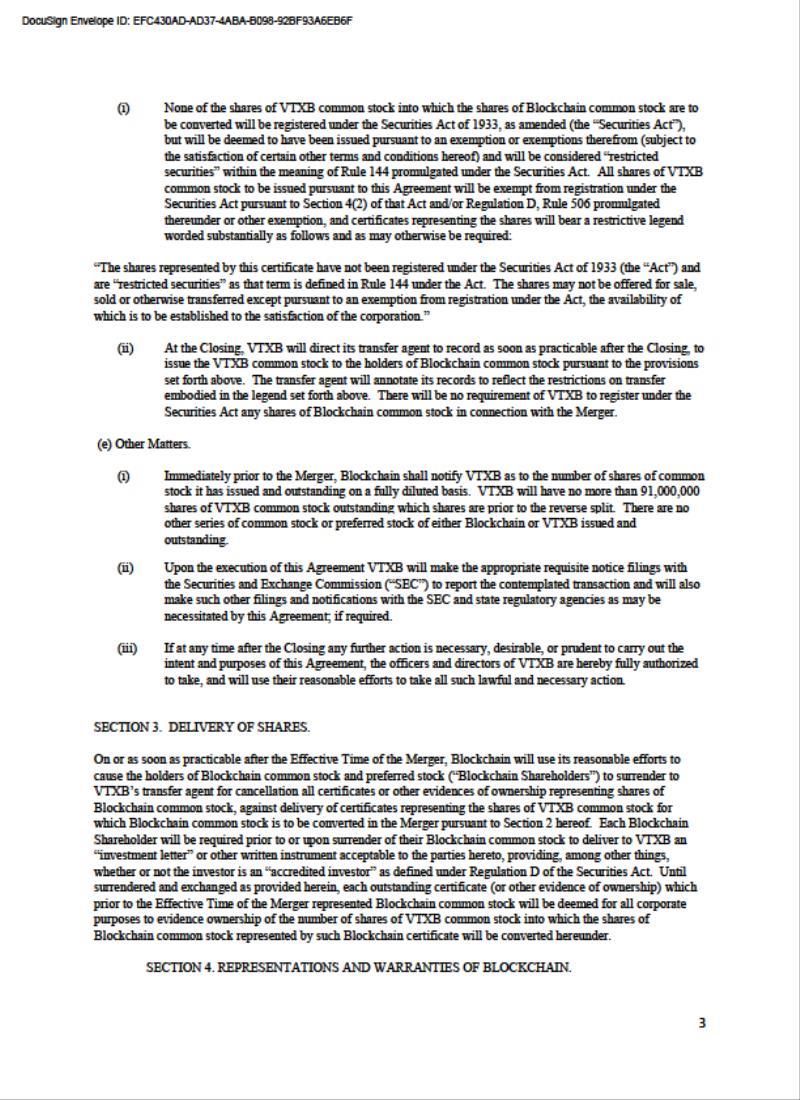 DocuSign Envelope ID: EFC430AD-AD37-4ABA-B098-92BF93A6EB6F

(i) None of the shares of VTXB common stock into which the shares of Blockchain common stock are to be converted will be registered under the Securities Act of 1933, as amended (the "Securities Act"), but will be deemed to have been issued pursuant to an exemption or exemptions therefrom (subject to the satisfaction of certain other terms and conditions hereof) and will be considered "restricted securities" within the meaning of Rule 144 promulgated under the Securities Act. All shares of VTXB common stock to be issued pursuant to this Agreement will be exempt from registration under the Securities Act pursuant to Section 4(2) of that Act and/or Regulation D, Rule 506 promulgated thereunder or other exemption, and certificates representing the shares will bear a restrictive legend worded substantially as follows and as may otherwise be required:

"The shares represented by this certificate have not been registered under the Securities Act of 1933 (the "Act") and are "restricted securities" as that term is defined in Rule 144 under the Act. The shares may not be offered for sale, sold or otherwise transferred except pursuant to an exemption from registration under the Act, the availability of which is to be established to the satisfaction of the corporation."

(ii) At the Closing, VTXB will direct its transfer agent to record as soon as practicable after the Closing, to issue the VTXB common stock to the holders of Blockchain common stock pursuant to the provisions set forth above. The transfer agent will annotate its records to reflect the restrictions on transfer embodied in the legend set forth above. There will be no requirement of VTXB to register under the Securities Act any shares of Blockchain common stock in connection with the Merger.

(e) Other Matters.

(i) Immediately prior to the Merger, Blockchain shall notify VTXB as to the number of shares of common stock it has issued and outstanding on a fully diluted basis. VTXB will have no more than 91,000,000 shares of VTXB common stock outstanding which shares are prior to the reverse split. There are no other series of common stock or preferred stock of either Blockchain or VTXB issued and outstanding.

(ii) Upon the execution of this Agreement VTXB will make the appropriate requisite notice filings with the Securities and Exchange Commission ("SEC") to report the contemplated transaction and will also make such other filings and notifications with the SEC and state regulatory agencies as may be necessitated by this Agreement; if required.

(iii) If at any time after the Closing any further action is necessary, desirable, or prudent to carry out the intent and purposes of this Agreement, the officers and directors of VTXB are hereby fully authorized to take, and will use their reasonable efforts to take all such lawful and necessary action.

SECTION 3. DELIVERY OF SHARES.

On or as soon as practicable after the Effective Time of the Merger, Blockchain will use its reasonable efforts to cause the holders of Blockchain common stock and preferred stock ("Blockchain Shareholders") to surrender to VTXB's transfer agent for cancellation all certificates or other evidences of ownership representing shares of Blockchain common stock, against delivery of certificates representing the shares of VTXB common stock for which Blockchain common stock is to be converted in the Merger pursuant to Section 2 hereof. Each Blockchain Shareholder will be required prior to or upon surrender of their Blockchain common stock to deliver to VTXB an "investment letter" or other written instrument acceptable to the parties hereto, providing, among other things, whether or not the investor is an "accredited investor" as defined under Regulation D of the Securities Act. Until surrendered and exchanged as provided herein, each outstanding certificate (or other evidence of ownership) which prior to the Effective Time of the Merger represented Blockchain common stock will be deemed for all corporate purposes to evidence ownership of the number of shares of VTXB common stock into which the shares of Blockchain common stock represented by such Blockchain certificate will be converted hereunder.

SECTION 4. REPRESENTATIONS AND WARRANTIES OF BLOCKCHAIN.

3